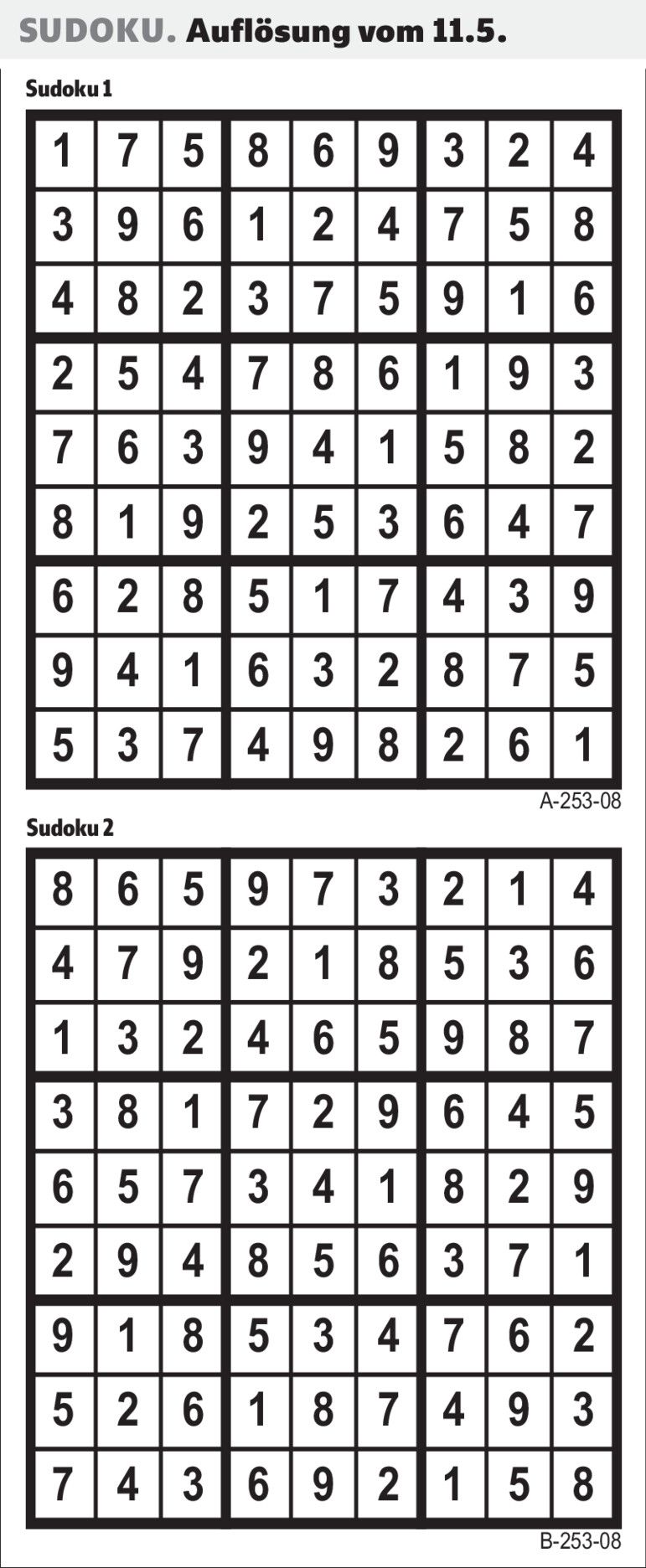 SUDOKU. Auflösung vom 11.5.

Sudoku 1

| 1 | 7 | 5 | 8 | 6 | 9 | 3 | 2 | 4 |
|---|---|---|---|---|---|---|---|---|
| 3 | 9 | 6 | 1 | 2 | 4 | 7 | 5 | 8 |
| 4 | 8 | 2 | 3 | 7 | 5 | 9 | 1 | 6 |
| 2 | 5 | 4 | 7 | 8 | 6 | 1 | 9 | 3 |
| 7 | 6 | 3 | 9 | 4 | 1 | 5 | 8 | 2 |
| 8 | 1 | 9 | 2 | 5 | 3 | 6 | 4 | 7 |
| 6 | 2 | 8 | 5 | 1 | 7 | 4 | 3 | 9 |
| 9 | 4 | 1 | 6 | 3 | 2 | 8 | 7 | 5 |
| 5 | 3 | 7 | 4 | 9 | 8 | 2 | 6 | 1 |

A-253-08

Sudoku 2

| 8 | 6 | 5 | 9 | 7 | 3 | 2 | 1 | 4 |
|---|---|---|---|---|---|---|---|---|
| 4 | 7 | 9 | 2 | 1 | 8 | 5 | 3 | 6 |
| 1 | 3 | 2 | 4 | 6 | 5 | 9 | 8 | 7 |
| 3 | 8 | 1 | 7 | 2 | 9 | 6 | 4 | 5 |
| 6 | 5 | 7 | 3 | 4 | 1 | 8 | 2 | 9 |
| 2 | 9 | 4 | 8 | 5 | 6 | 3 | 7 | 1 |
| 9 | 1 | 8 | 5 | 3 | 4 | 7 | 6 | 2 |
| 5 | 2 | 6 | 1 | 8 | 7 | 4 | 9 | 3 |
| 7 | 4 | 3 | 6 | 9 | 2 | 1 | 5 | 8 |

B-253-08